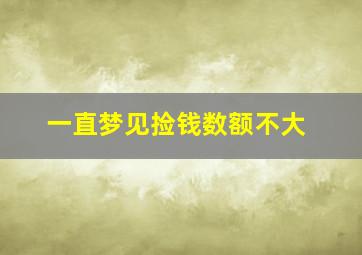 一直梦见捡钱数额不大